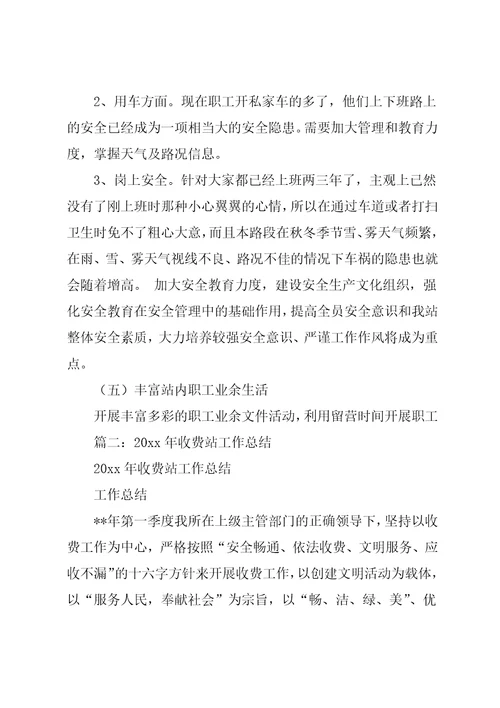 2、用车方面。现在职工开私家车的多了，他们上下班路上的安全已经成为一项相当大的安全隐患。需要加大管理和教育力度，掌握天气及路况信息。

3、岗上安全。针对大家都已经上班两三年了，主观上已然没有了刚上班时那种小心翼翼的心情，所以在通过车道或者打扫卫生时免不了粗心大意，而且本路段在秋冬季节雪、雾天气频繁，在雨、雪、雾天气视线不良、路况不佳的情况下车祸的隐患也就会随着增高。 加大安全教育力度，建设安全生产文化组织，强化安全教育在安全管理中的基础作用，提高全员安全意识和我站整体安全素质，大力培养较强安全意识、严谨工作作风将成为重点。

（五）丰富站内职工业余生活

开展丰富多彩的职工业余文件活动，利用留营时间开展职工

篇二：20xx 年收费站工作总结

20xx 年收费站工作总结

工作总结

**年第一季度我所在上级主管部门的正确领导下，坚持以收费工作为中心，严格按照“安全畅通、依法收费、文明服务、应收不漏”的十六字方针来开展收费工作，以创建文明活动为载体，以“服务人民，奉献社会”为宗旨，以“畅、洁、绿、美”、优